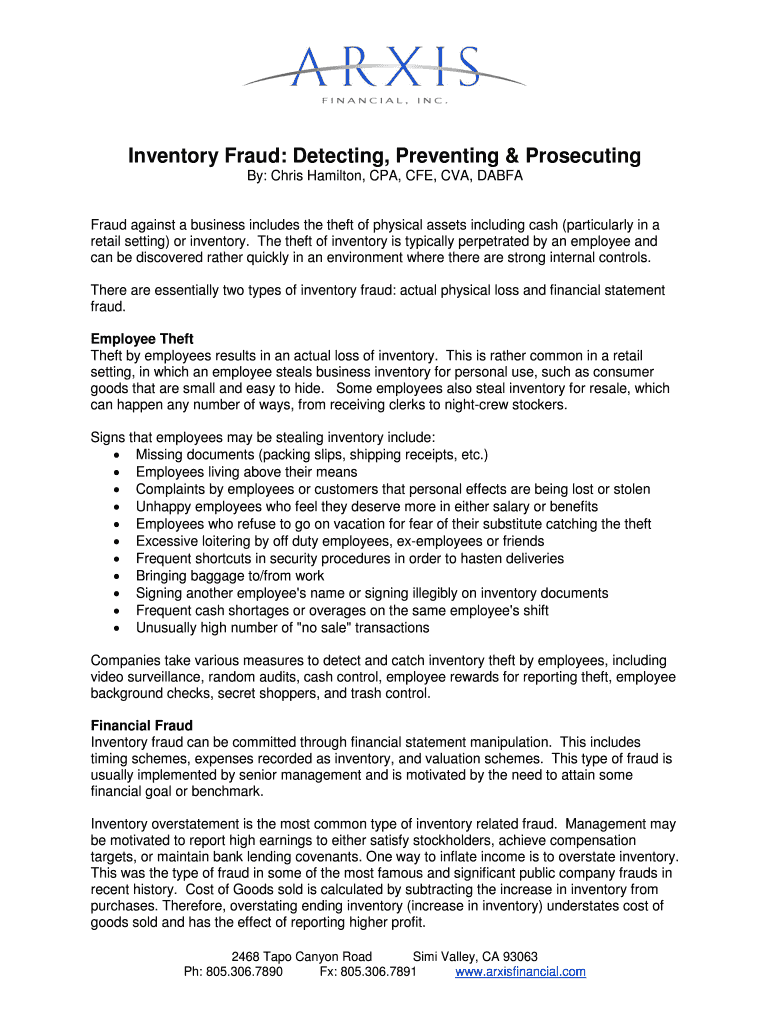 ARXIS
FINANCIAL, INC.

Inventory Fraud: Detecting, Preventing & Prosecuting
By: Chris Hamilton, CPA, CFE, CVA, DABFA

Fraud against a business includes the theft of physical assets including cash (particularly in a retail setting) or inventory. The theft of inventory is typically perpetrated by an employee and can be discovered rather quickly in an environment where there are strong internal controls.

There are essentially two types of inventory fraud: actual physical loss and financial statement fraud.

Employee Theft
Theft by employees results in an actual loss of inventory. This is rather common in a retail setting, in which an employee steals business inventory for personal use, such as consumer goods that are small and easy to hide. Some employees also steal inventory for resale, which can happen any number of ways, from receiving clerks to night-crew stockers.

Signs that employees may be stealing inventory include:
• Missing documents (packing slips, shipping receipts, etc.)
• Employees living above their means
• Complaints by employees or customers that personal effects are being lost or stolen
• Unhappy employees who feel they deserve more in either salary or benefits
• Employees who refuse to go on vacation for fear of their substitute catching the theft
• Excessive loitering by off duty employees, ex-employees or friends
• Frequent shortcuts in security procedures in order to hasten deliveries
• Bringing baggage to/from work
• Signing another employee's name or signing illegibly on inventory documents
• Frequent cash shortages or overages on the same employee's shift
• Unusually high number of "no sale" transactions

Companies take various measures to detect and catch inventory theft by employees, including video surveillance, random audits, cash control, employee rewards for reporting theft, employee background checks, secret shoppers, and trash control.

Financial Fraud
Inventory fraud can be committed through financial statement manipulation. This includes timing schemes, expenses recorded as inventory, and valuation schemes. This type of fraud is usually implemented by senior management and is motivated by the need to attain some financial goal or benchmark.

Inventory overstatement is the most common type of inventory related fraud. Management may be motivated to report high earnings to either satisfy stockholders, achieve compensation targets, or maintain bank lending covenants. One way to inflate income is to overstate inventory. This was the type of fraud in some of the most famous and significant public company frauds in recent history. Cost of Goods sold is calculated by subtracting the increase in inventory from purchases. Therefore, overstating ending inventory (increase in inventory) understates cost of goods sold and has the effect of reporting higher profit.

2468 Tapo Canyon Road Simi Valley, CA 93063
Ph: 805.306.7890 Fx: 805.306.7891 www.arxisfinancial.com